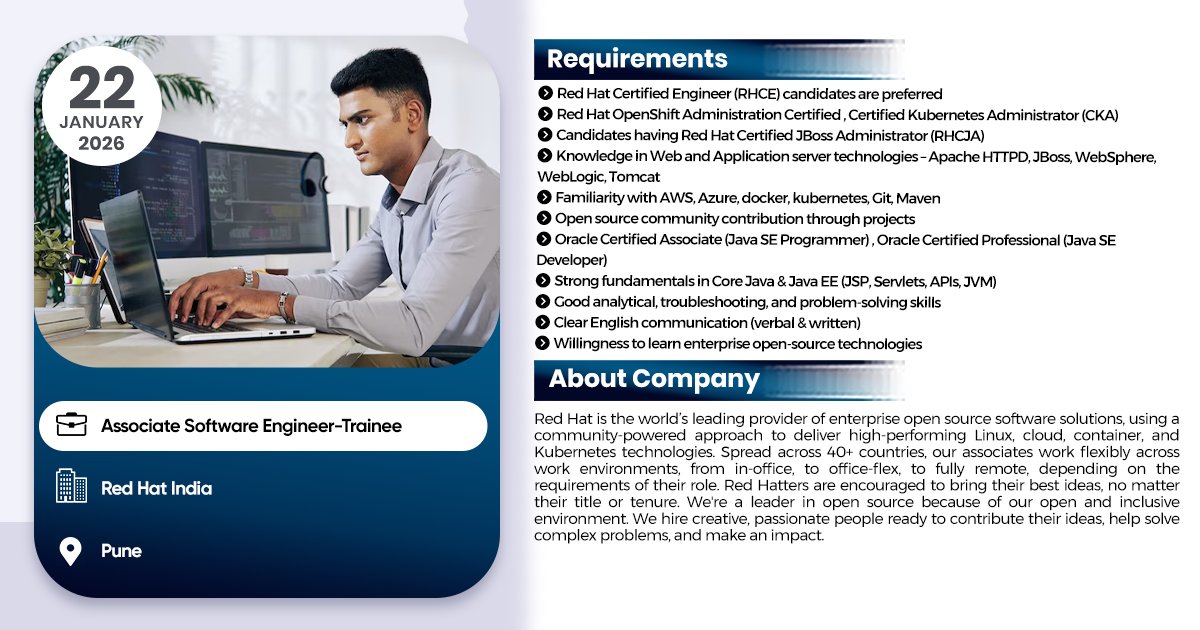 22
JANUARY
2026

Associate Software Engineer-Trainee

Red Hat India

Pune

Requirements

Red Hat Certified Engineer (RHCE) candidates are preferred
Red Hat OpenShift Administration Certified , Certified Kubernetes Administrator (CKA)
Candidates having Red Hat Certified JBoss Administrator (RHCJA)
Knowledge in Web and Application server technologies – Apache HTTPD, JBoss, WebSphere, WebLogic, Tomcat
Familiarity with AWS, Azure, docker, kubernetes, Git, Maven
Open source community contribution through projects
Oracle Certified Associate (Java SE Programmer) , Oracle Certified Professional (Java SE Developer)
Strong fundamentals in Core Java & Java EE (JSP, Servlets, APIs, JVM)
Good analytical, troubleshooting, and problem-solving skills
Clear English communication (verbal & written)
Willingness to learn enterprise open-source technologies

About Company

Red Hat is the world's leading provider of enterprise open source software solutions, using a community-powered approach to deliver high-performing Linux, cloud, container, and Kubernetes technologies. Spread across 40+ countries, our associates work flexibly across work environments, from in-office, to office-flex, to fully remote, depending on the requirements of their role. Red Hatters are encouraged to bring their best ideas, no matter their title or tenure. We're a leader in open source because of our open and inclusive environment. We hire creative, passionate people ready to contribute their ideas, help solve complex problems, and make an impact.